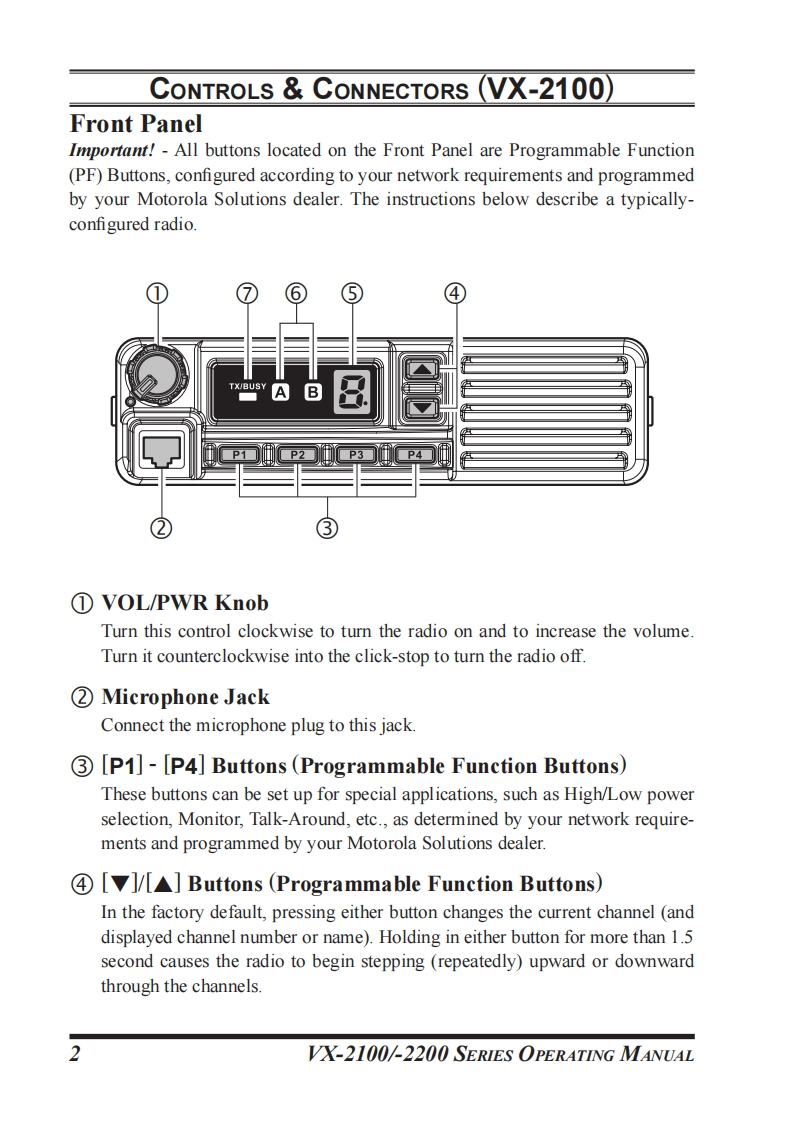 CONTROLS & CONNECTORS (VX-2100)

Front Panel

Important! - All buttons located on the Front Panel are Programmable Function (PF) Buttons, configured according to your network requirements and programmed by your Motorola Solutions dealer. The instructions below describe a typically-configured radio.

① ⑦ ⑥ ⑤ ④

TX/BUSY A B 8.

P1 P2 P3 P4

② ③

① VOL/PWR Knob
Turn this control clockwise to turn the radio on and to increase the volume. Turn it counterclockwise into the click-stop to turn the radio off.

② Microphone Jack
Connect the microphone plug to this jack.

③ [P1] - [P4] Buttons (Programmable Function Buttons)
These buttons can be set up for special applications, such as High/Low power selection, Monitor, Talk-Around, etc., as determined by your network requirements and programmed by your Motorola Solutions dealer.

④ [▼]/[▲] Buttons (Programmable Function Buttons)
In the factory default, pressing either button changes the current channel (and displayed channel number or name). Holding in either button for more than 1.5 second causes the radio to begin stepping (repeatedly) upward or downward through the channels.

2 VX-2100/-2200 SERIES OPERATING MANUAL